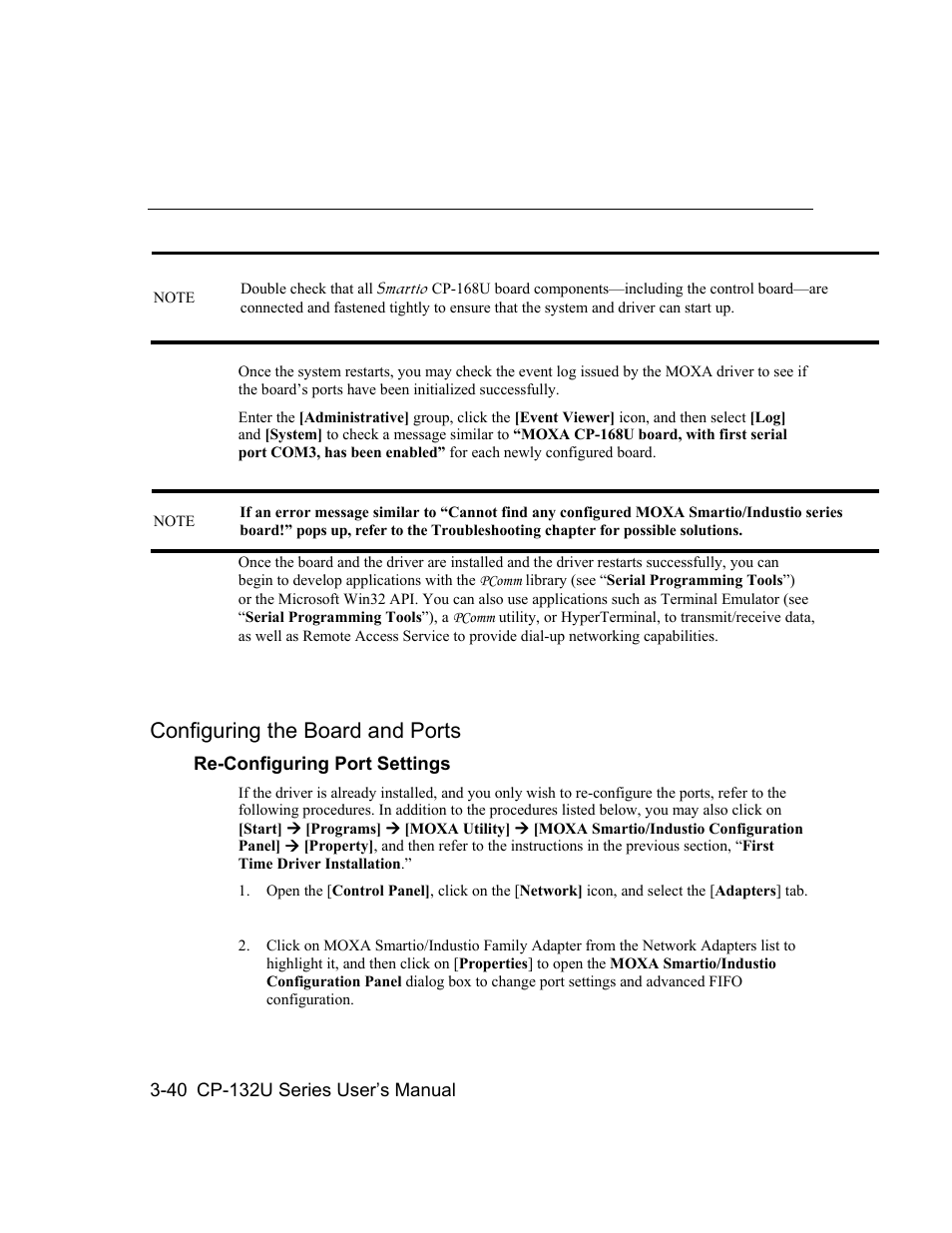 NOTE

Double check that all Smartio CP-168U board components—including the control board—are connected and fastened tightly to ensure that the system and driver can start up.

Once the system restarts, you may check the event log issued by the MOXA driver to see if the board's ports have been initialized successfully.

Enter the [Administrative] group, click the [Event Viewer] icon, and then select [Log] and [System] to check a message similar to "MOXA CP-168U board, with first serial port COM3, has been enabled" for each newly configured board.

NOTE

If an error message similar to "Cannot find any configured MOXA Smartio/Industio series board!" pops up, refer to the Troubleshooting chapter for possible solutions.

Once the board and the driver are installed and the driver restarts successfully, you can begin to develop applications with the PComm library (see "Serial Programming Tools") or the Microsoft Win32 API. You can also use applications such as Terminal Emulator (see "Serial Programming Tools"), a PComm utility, or HyperTerminal, to transmit/receive data, as well as Remote Access Service to provide dial-up networking capabilities.

Configuring the Board and Ports

Re-Configuring Port Settings

If the driver is already installed, and you only wish to re-configure the ports, refer to the following procedures. In addition to the procedures listed below, you may also click on [Start] → [Programs] → [MOXA Utility] → [MOXA Smartio/Industio Configuration Panel] → [Property], and then refer to the instructions in the previous section, "First Time Driver Installation."

1. Open the [Control Panel], click on the [Network] icon, and select the [Adapters] tab.

2. Click on MOXA Smartio/Industio Family Adapter from the Network Adapters list to highlight it, and then click on [Properties] to open the MOXA Smartio/Industio Configuration Panel dialog box to change port settings and advanced FIFO configuration.

3-40 CP-132U Series User's Manual